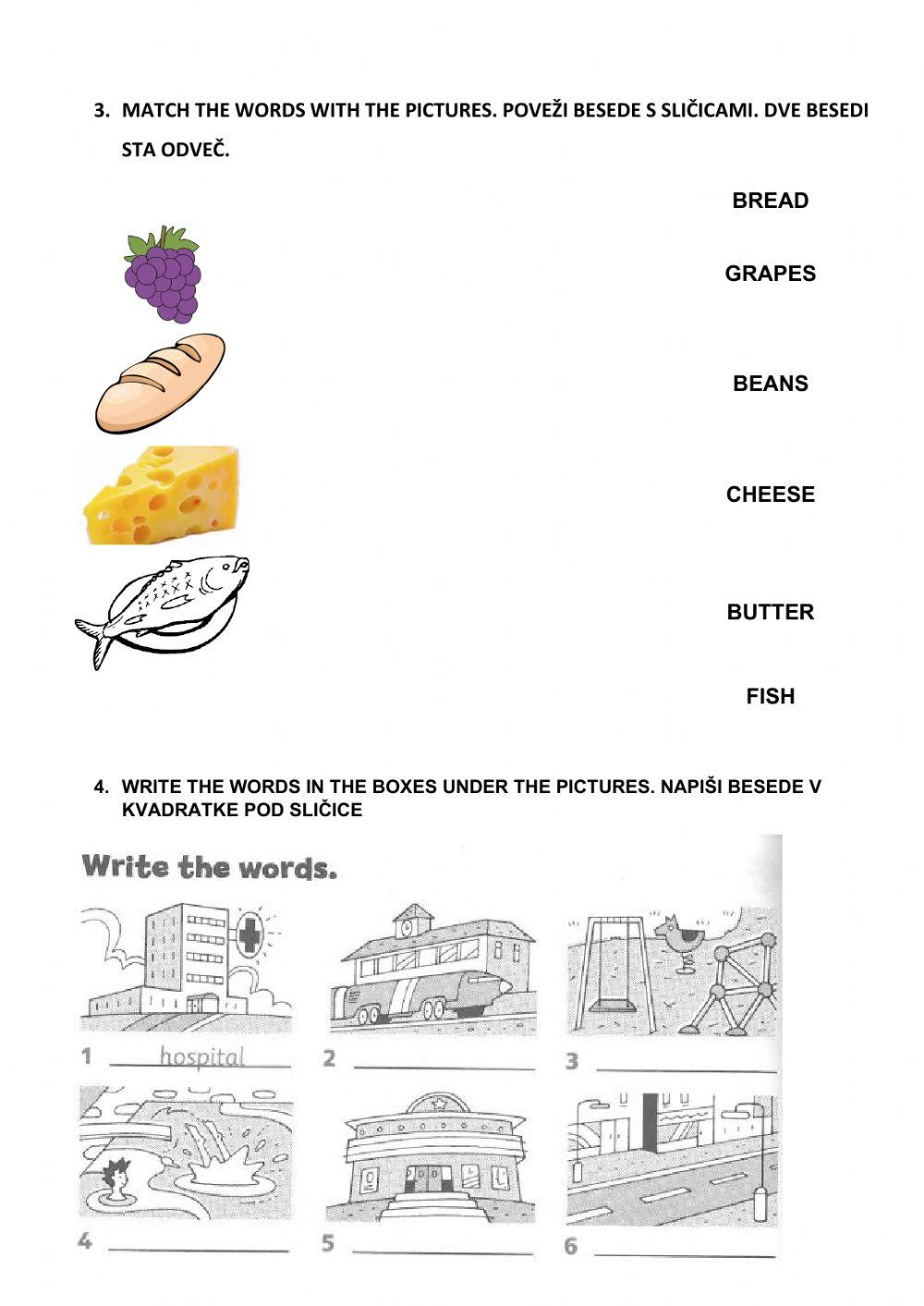 3. MATCH THE WORDS WITH THE PICTURES. POVEŽI BESEDE S SLIČICAMI. DVE BESEDI STA ODVEČ.

BREAD

GRAPES

BEANS

CHEESE

BUTTER

FISH

4. WRITE THE WORDS IN THE BOXES UNDER THE PICTURES. NAPIŠI BESEDE V KVADRATKE POD SLIČICE

Write the words.

1 hospital

2

3

4

5

6